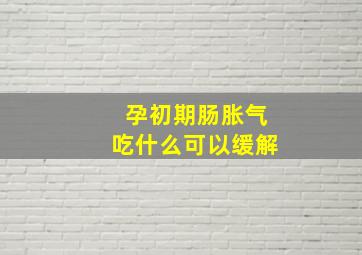 孕初期肠胀气
吃什么可以缓解